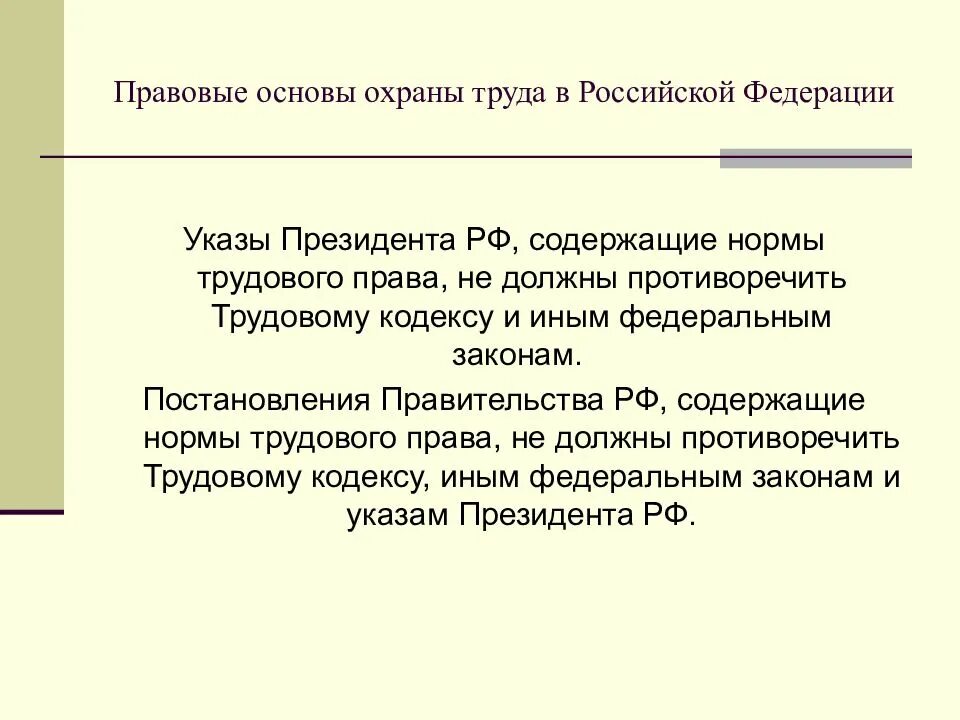 Правовые основы охраны труда в Российской Федерации

Указы Президента РФ, содержащие нормы трудового права, не должны противоречить Трудовому кодексу и иным федеральным законам.

Постановления Правительства РФ, содержащие нормы трудового права, не должны противоречить Трудовому кодексу, иным федеральным законам и указам Президента РФ.